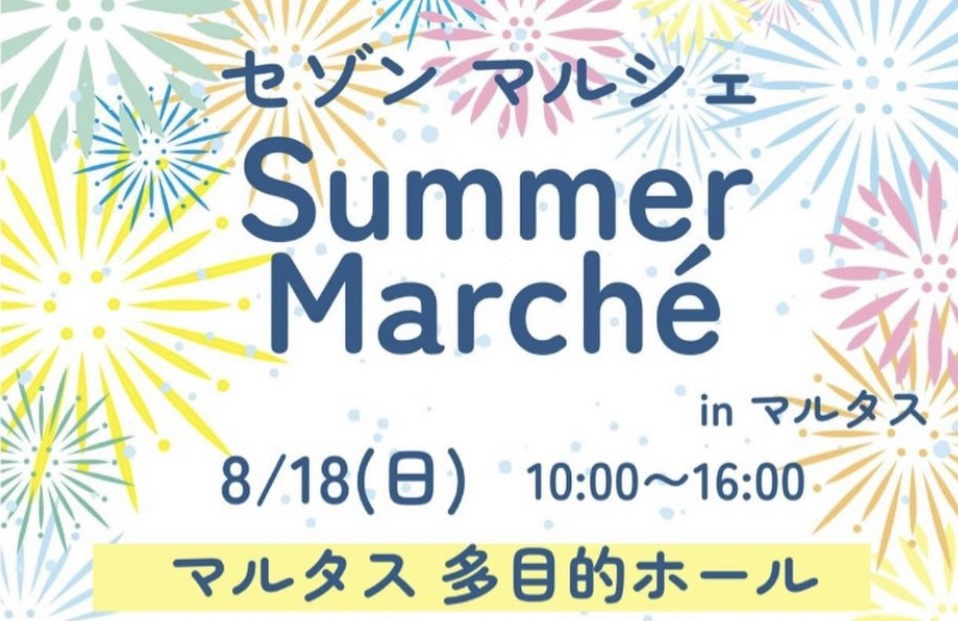 セゾン マルシェ

Summer Marché

in マルタス

8/18(日) 10:00〜16:00

マルタス 多目的ホール